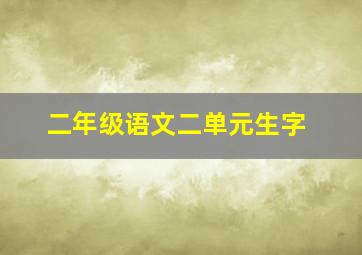 二年级语文二单元生字